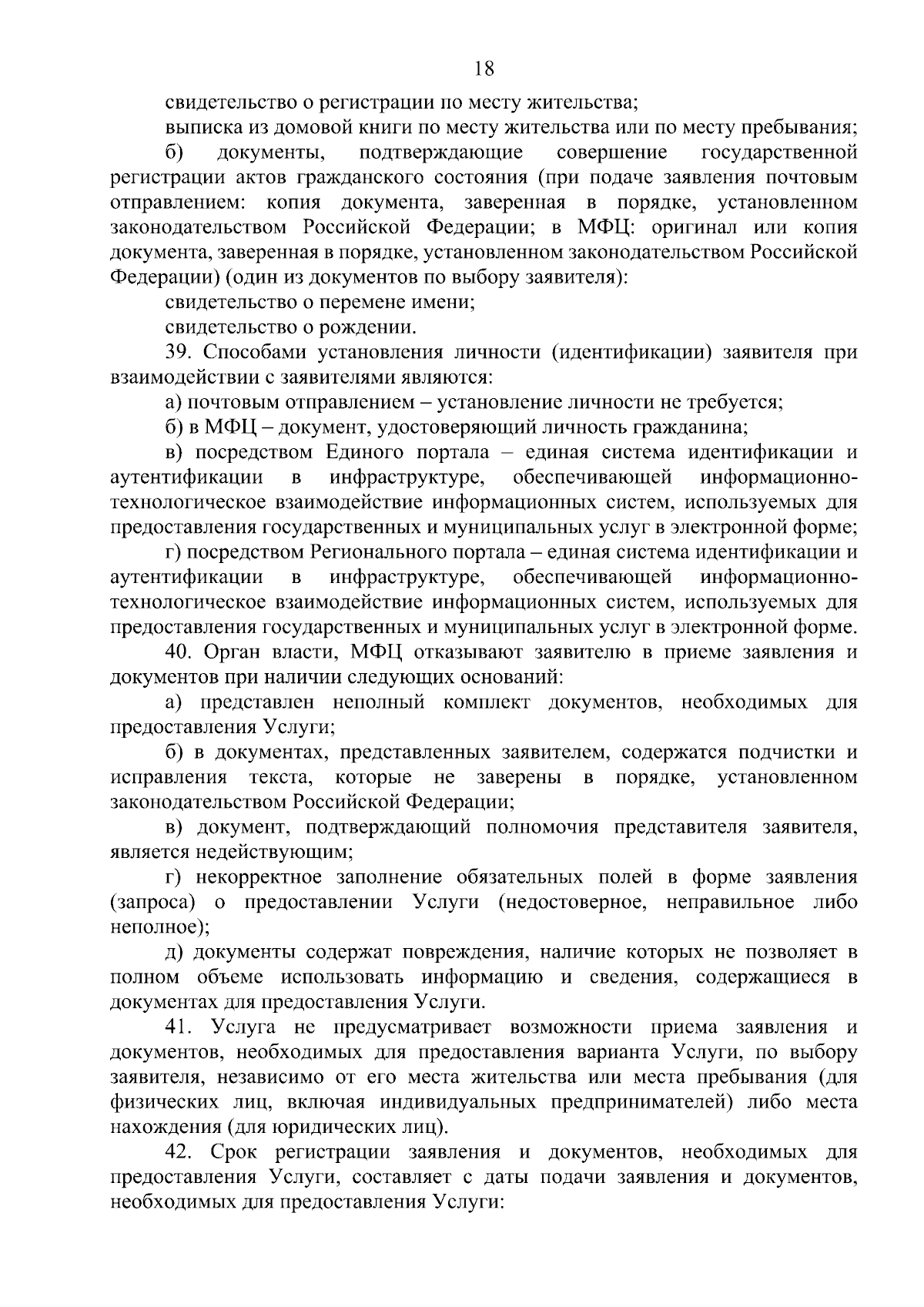 18

свидетельство о регистрации по месту жительства;

выписка из домовой книги по месту жительства или по месту пребывания;

б) документы, подтверждающие совершение государственной регистрации актов гражданского состояния (при подаче заявления почтовым отправлением: копия документа, заверенная в порядке, установленном законодательством Российской Федерации; в МФЦ: оригинал или копия документа, заверенная в порядке, установленном законодательством Российской Федерации) (один из документов по выбору заявителя):

свидетельство о перемене имени;

свидетельство о рождении.

39. Способами установления личности (идентификации) заявителя при взаимодействии с заявителями являются:

а) почтовым отправлением – установление личности не требуется;

б) в МФЦ – документ, удостоверяющий личность гражданина;

в) посредством Единого портала – единая система идентификации и аутентификации в инфраструктуре, обеспечивающей информационно-технологическое взаимодействие информационных систем, используемых для предоставления государственных и муниципальных услуг в электронной форме;

г) посредством Регионального портала – единая система идентификации и аутентификации в инфраструктуре, обеспечивающей информационно-технологическое взаимодействие информационных систем, используемых для предоставления государственных и муниципальных услуг в электронной форме.

40. Орган власти, МФЦ отказывают заявителю в приеме заявления и документов при наличии следующих оснований:

а) представлен неполный комплект документов, необходимых для предоставления Услуги;

б) в документах, представленных заявителем, содержатся подчистки и исправления текста, которые не заверены в порядке, установленном законодательством Российской Федерации;

в) документ, подтверждающий полномочия представителя заявителя, является недействующим;

г) некорректное заполнение обязательных полей в форме заявления (запроса) о предоставлении Услуги (недостоверное, неправильное либо неполное);

д) документы содержат повреждения, наличие которых не позволяет в полном объеме использовать информацию и сведения, содержащиеся в документах для предоставления Услуги.

41. Услуга не предусматривает возможности приема заявления и документов, необходимых для предоставления варианта Услуги, по выбору заявителя, независимо от его места жительства или места пребывания (для физических лиц, включая индивидуальных предпринимателей) либо места нахождения (для юридических лиц).

42. Срок регистрации заявления и документов, необходимых для предоставления Услуги, составляет с даты подачи заявления и документов, необходимых для предоставления Услуги: